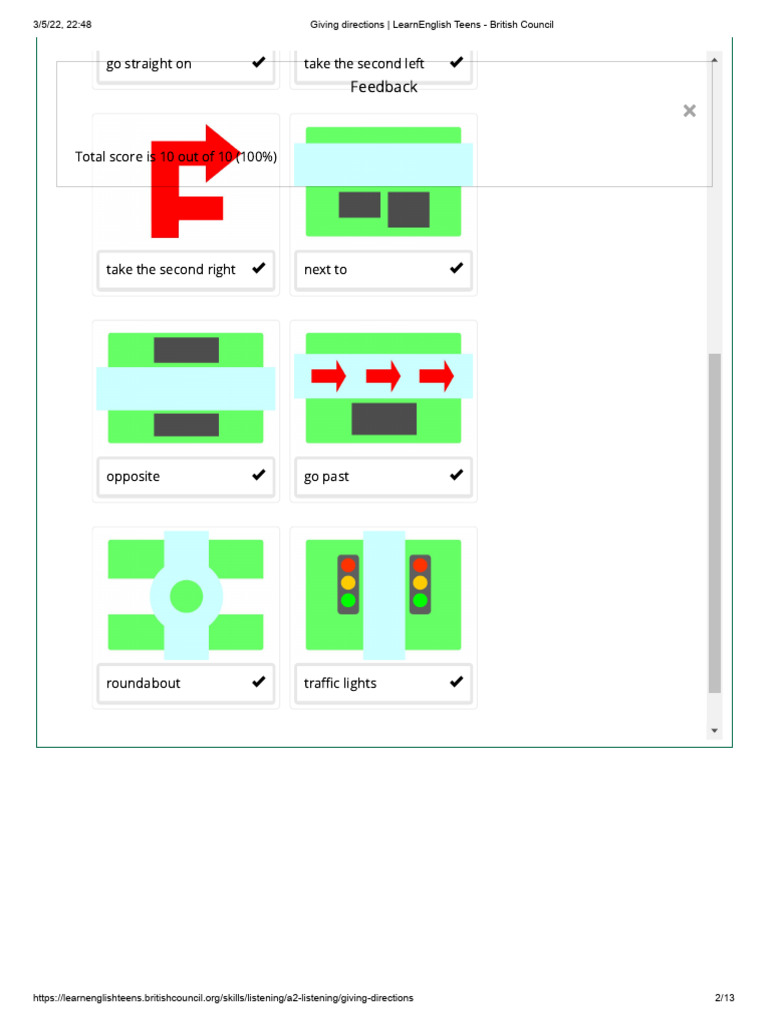 3/5/22, 22:48 Giving directions | LearnEnglish Teens - British Council

go straight on ✔ take the second left ✔

Feedback

×

Total score is 10 out of 10 (100%)

take the second right ✔ next to ✔

opposite ✔ go past ✔

roundabout ✔ traffic lights ✔

https://learnenglishteens.britishcouncil.org/skills/listening/a2-listening/giving-directions 2/13